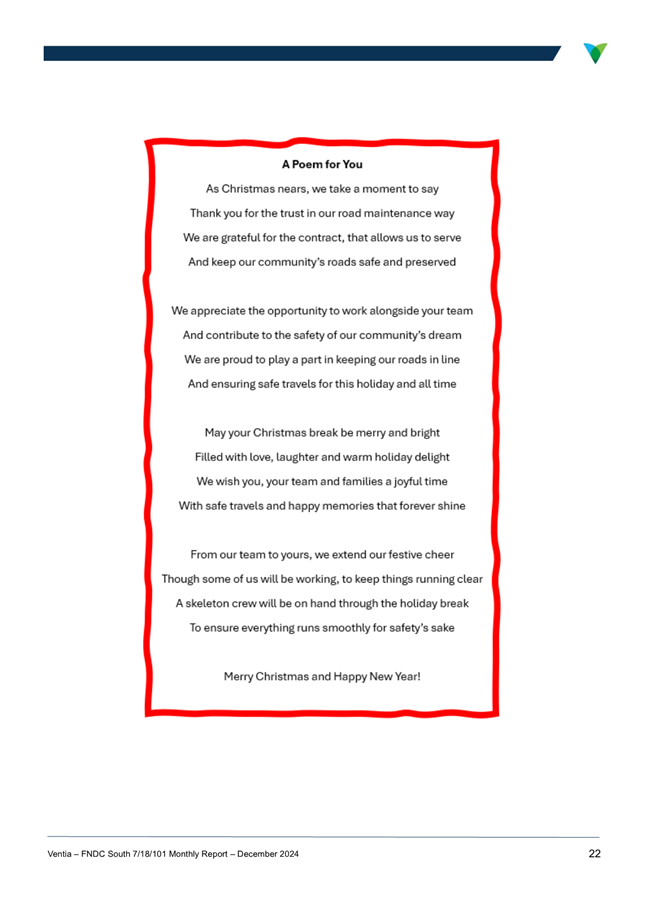 A Poem for You

As Christmas nears, we take a moment to say
Thank you for the trust in our road maintenance way
We are grateful for the contract, that allows us to serve
And keep our community's roads safe and preserved

We appreciate the opportunity to work alongside your team
And contribute to the safety of our community's dream
We are proud to play a part in keeping our roads in line
And ensuring safe travels for this holiday and all time

May your Christmas break be merry and bright
Filled with love, laughter and warm holiday delight
We wish you, your team and families a joyful time
With safe travels and happy memories that forever shine

From our team to yours, we extend our festive cheer
Though some of us will be working, to keep things running clear
A skeleton crew will be on hand through the holiday break
To ensure everything runs smoothly for safety's sake

Merry Christmas and Happy New Year!

Ventia – FNDC South 7/18/101 Monthly Report – December 2024

22